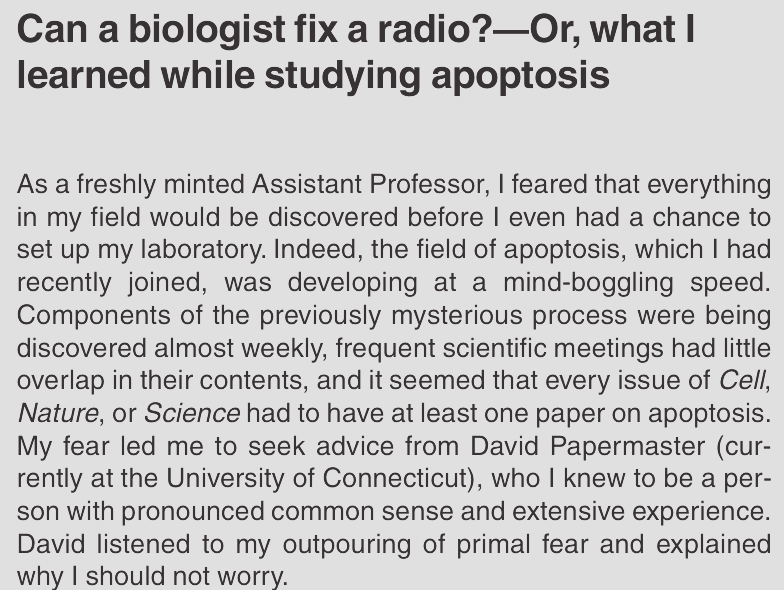 Can a biologist fix a radio?—Or, what I learned while studying apoptosis

As a freshly minted Assistant Professor, I feared that everything in my field would be discovered before I even had a chance to set up my laboratory. Indeed, the field of apoptosis, which I had recently joined, was developing at a mind-boggling speed. Components of the previously mysterious process were being discovered almost weekly, frequent scientific meetings had little overlap in their contents, and it seemed that every issue of Cell, Nature, or Science had to have at least one paper on apoptosis. My fear led me to seek advice from David Papermaster (currently at the University of Connecticut), who I knew to be a person with pronounced common sense and extensive experience. David listened to my outpouring of primal fear and explained why I should not worry.